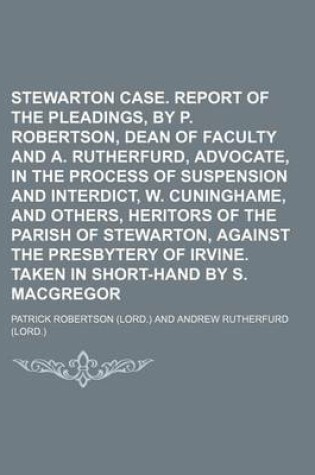 STEWARTON CASE. REPORT OF THE PLEADINGS, BY P. ROBERTSON, DEAN OF FACULTY AND A. RUTHERFURD, ADVOCATE, IN THE PROCESS OF SUSPENSION AND INTERDICT, W. CUNINGHAME, AND OTHERS, HERITORS OF THE PARISH OF STEWARTON, AGAINST THE PRESBYTERY OF IRVINE. TAKEN IN SHORT-HAND BY S. MACGREGOR

PATRICK ROBERTSON (LORD.) AND ANDREW RUTHERFURD (LORD.)